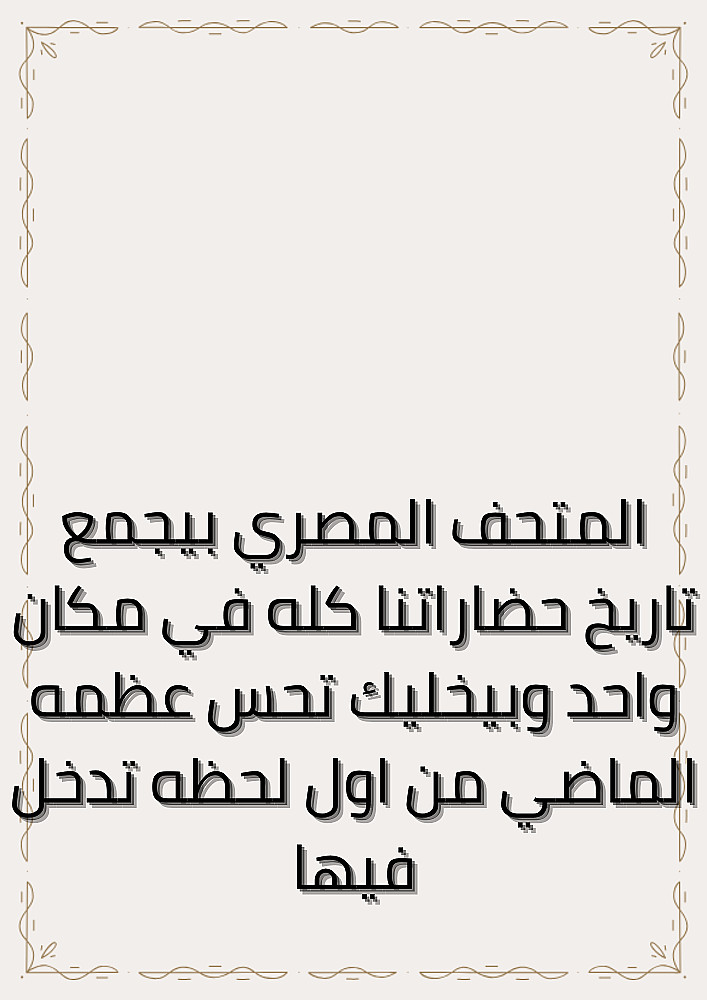 المتحف المصري بيجمع تاريخ حضاراتنا كله في مكان واحد وبيخليك تحس عظمه الماضي من اول لحظه تدخل فيها